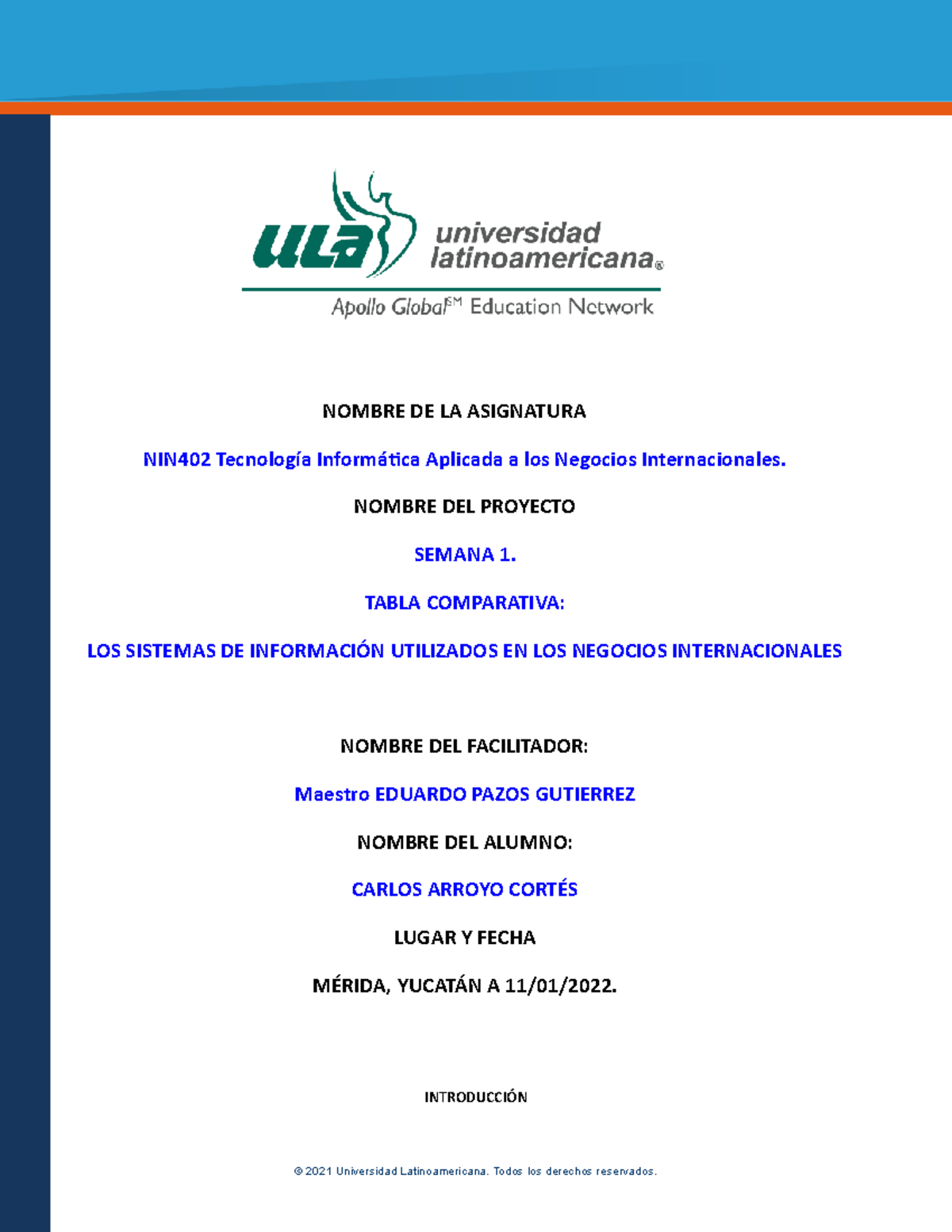 ULA universidad latinoamericana®

Apollo Global℠ Education Network

NOMBRE DE LA ASIGNATURA

NIN402 Tecnología Informática Aplicada a los Negocios Internacionales.

NOMBRE DEL PROYECTO

SEMANA 1.

TABLA COMPARATIVA:

LOS SISTEMAS DE INFORMACIÓN UTILIZADOS EN LOS NEGOCIOS INTERNACIONALES

NOMBRE DEL FACILITADOR:

Maestro EDUARDO PAZOS GUTIERREZ

NOMBRE DEL ALUMNO:

CARLOS ARROYO CORTÉS

LUGAR Y FECHA

MÉRIDA, YUCATÁN A 11/01/2022.

INTRODUCCIÓN

© 2021 Universidad Latinoamericana. Todos los derechos reservados.